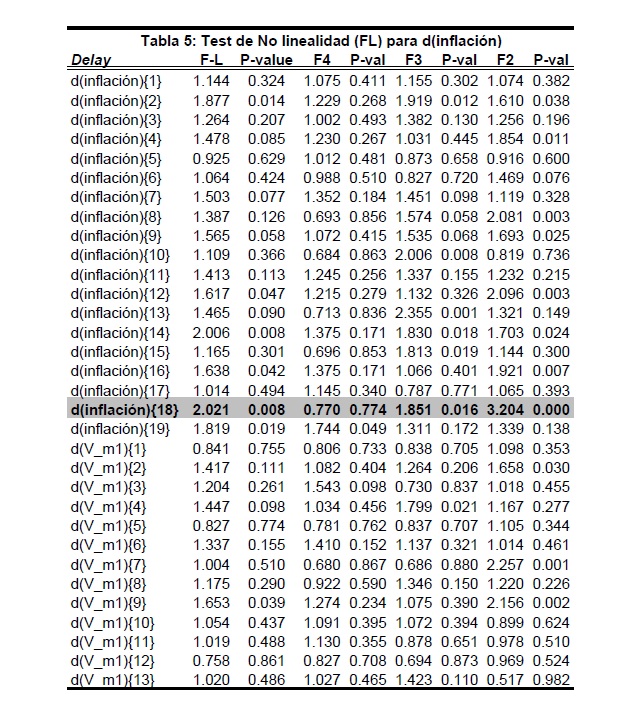 Tabla 5: Test de No linealidad (FL) para d(inflación)

| Delay | F-L | P-value | F4 | P-val | F3 | P-val | F2 | P-val |
|---|---|---|---|---|---|---|---|---|
| d(inflación){1} | 1.144 | 0.324 | 1.075 | 0.411 | 1.155 | 0.302 | 1.074 | 0.382 |
| d(inflación){2} | 1.877 | 0.014 | 1.229 | 0.268 | 1.919 | 0.012 | 1.610 | 0.038 |
| d(inflación){3} | 1.264 | 0.207 | 1.002 | 0.493 | 1.382 | 0.130 | 1.256 | 0.196 |
| d(inflación){4} | 1.478 | 0.085 | 1.230 | 0.267 | 1.031 | 0.445 | 1.854 | 0.011 |
| d(inflación){5} | 0.925 | 0.629 | 1.012 | 0.481 | 0.873 | 0.658 | 0.916 | 0.600 |
| d(inflación){6} | 1.064 | 0.424 | 0.988 | 0.510 | 0.827 | 0.720 | 1.469 | 0.076 |
| d(inflación){7} | 1.503 | 0.077 | 1.352 | 0.184 | 1.451 | 0.098 | 1.119 | 0.328 |
| d(inflación){8} | 1.387 | 0.126 | 0.693 | 0.856 | 1.574 | 0.058 | 2.081 | 0.003 |
| d(inflación){9} | 1.565 | 0.058 | 1.072 | 0.415 | 1.535 | 0.068 | 1.693 | 0.025 |
| d(inflación){10} | 1.109 | 0.366 | 0.684 | 0.863 | 2.006 | 0.008 | 0.819 | 0.736 |
| d(inflación){11} | 1.413 | 0.113 | 1.245 | 0.256 | 1.337 | 0.155 | 1.232 | 0.215 |
| d(inflación){12} | 1.617 | 0.047 | 1.215 | 0.279 | 1.132 | 0.326 | 2.096 | 0.003 |
| d(inflación){13} | 1.465 | 0.090 | 0.713 | 0.836 | 2.355 | 0.001 | 1.321 | 0.149 |
| d(inflación){14} | 2.006 | 0.008 | 1.375 | 0.171 | 1.830 | 0.018 | 1.703 | 0.024 |
| d(inflación){15} | 1.165 | 0.301 | 0.696 | 0.853 | 1.813 | 0.019 | 1.144 | 0.300 |
| d(inflación){16} | 1.638 | 0.042 | 1.375 | 0.171 | 1.066 | 0.401 | 1.921 | 0.007 |
| d(inflación){17} | 1.014 | 0.494 | 1.145 | 0.340 | 0.787 | 0.771 | 1.065 | 0.393 |
| d(inflación){18} | 2.021 | 0.008 | 0.770 | 0.774 | 1.851 | 0.016 | 3.204 | 0.000 |
| d(inflación){19} | 1.819 | 0.019 | 1.744 | 0.049 | 1.311 | 0.172 | 1.339 | 0.138 |
| d(V_m1){1} | 0.841 | 0.755 | 0.806 | 0.733 | 0.838 | 0.705 | 1.098 | 0.353 |
| d(V_m1){2} | 1.417 | 0.111 | 1.082 | 0.404 | 1.264 | 0.206 | 1.658 | 0.030 |
| d(V_m1){3} | 1.204 | 0.261 | 1.543 | 0.098 | 0.730 | 0.837 | 1.018 | 0.455 |
| d(V_m1){4} | 1.447 | 0.098 | 1.034 | 0.456 | 1.799 | 0.021 | 1.167 | 0.277 |
| d(V_m1){5} | 0.827 | 0.774 | 0.781 | 0.762 | 0.837 | 0.707 | 1.105 | 0.344 |
| d(V_m1){6} | 1.337 | 0.155 | 1.410 | 0.152 | 1.137 | 0.321 | 1.014 | 0.461 |
| d(V_m1){7} | 1.004 | 0.510 | 0.680 | 0.867 | 0.686 | 0.880 | 2.257 | 0.001 |
| d(V_m1){8} | 1.175 | 0.290 | 0.922 | 0.590 | 1.346 | 0.150 | 1.220 | 0.226 |
| d(V_m1){9} | 1.653 | 0.039 | 1.274 | 0.234 | 1.075 | 0.390 | 2.156 | 0.002 |
| d(V_m1){10} | 1.054 | 0.437 | 1.091 | 0.395 | 1.072 | 0.394 | 0.899 | 0.624 |
| d(V_m1){11} | 1.019 | 0.488 | 1.130 | 0.355 | 0.878 | 0.651 | 0.978 | 0.510 |
| d(V_m1){12} | 0.758 | 0.861 | 0.827 | 0.708 | 0.694 | 0.873 | 0.969 | 0.524 |
| d(V_m1){13} | 1.020 | 0.486 | 1.027 | 0.465 | 1.423 | 0.110 | 0.517 | 0.982 |